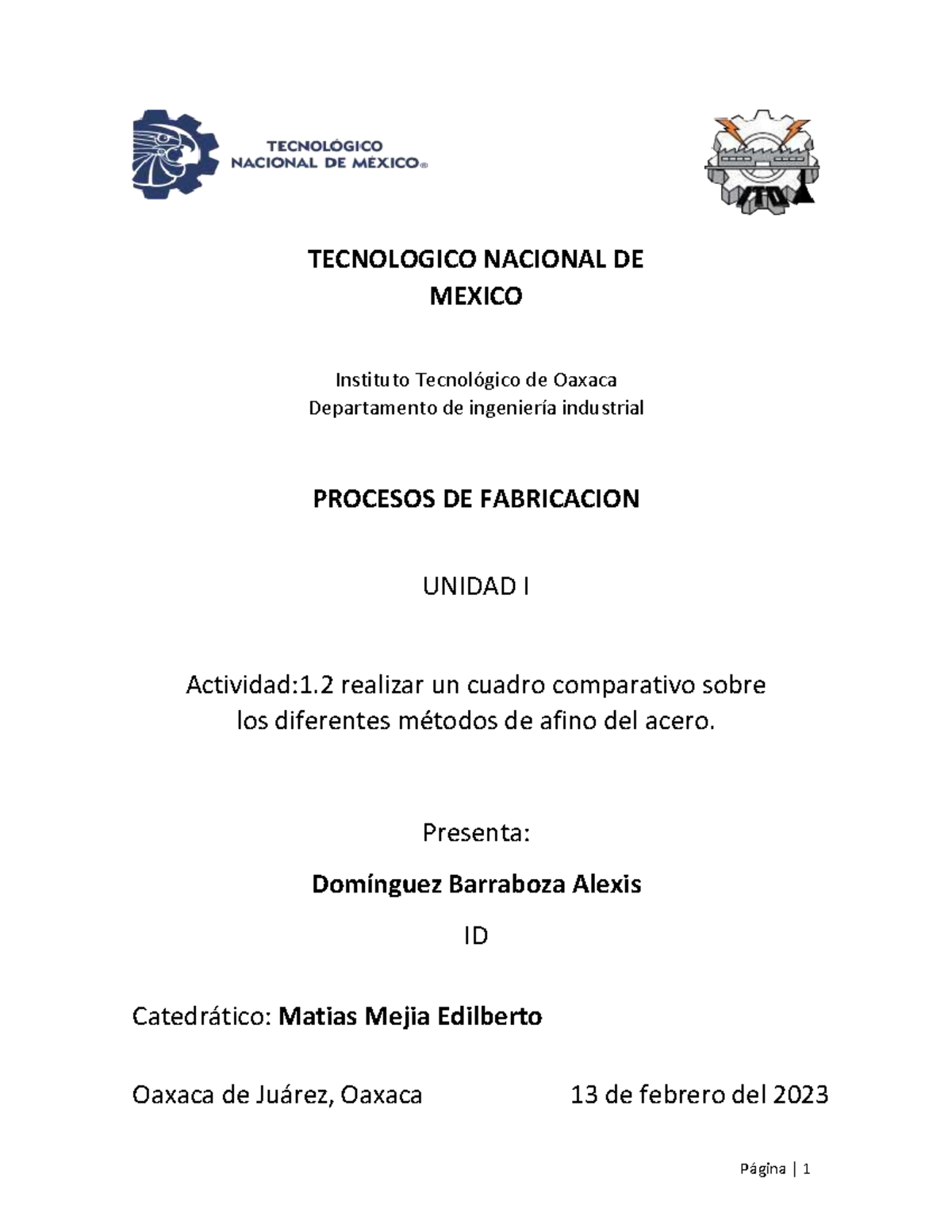 TECNOLÓGICO NACIONAL DE MÉXICO®

ITO

TECNOLOGICO NACIONAL DE MEXICO

Instituto Tecnológico de Oaxaca
Departamento de ingeniería industrial

PROCESOS DE FABRICACION

UNIDAD I

Actividad:1.2 realizar un cuadro comparativo sobre los diferentes métodos de afino del acero.

Presenta:

Domínguez Barraboza Alexis

ID

Catedrático: Matias Mejia Edilberto

Oaxaca de Juárez, Oaxaca 13 de febrero del 2023

Página | 1